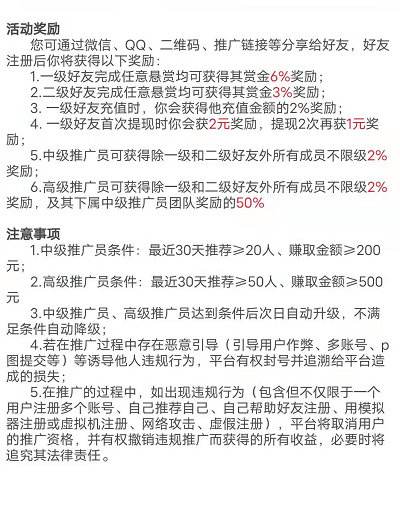 活动奖励

您可通过微信、QQ、二维码、推广链接等分享给好友，好友注册后你将获得以下奖励：

1.一级好友完成任意悬赏均可获得其赏金6%奖励；

2.二级好友完成任意悬赏均可获得其赏金3%奖励；

3. 一级好友充值时，你会获得他充值金额的2%奖励；

4. 一级好友首次提现时你会获2元奖励，提现2次再获1元奖励；

5.中级推广员可获得除一级和二级好友外所有成员不限级2%奖励；

6.高级推广员可获得除一级和二级好友外所有成员不限级2%奖励，及其下属中级推广员团队奖励的50%

注意事项

1.中级推广员条件：最近30天推荐≥20人、赚取金额≥200元；

2.高级推广员条件：最近30天推荐≥50人、赚取金额≥500元

3.中级推广员、高级推广员达到条件后次日自动升级，不满足条件自动降级；

4.若在推广过程中存在恶意引导（引导用户作弊、多账号、p图提交等）等诱导他人违规行为，平台有权封号并追溯给平台造成的损失；

5.在推广的过程中，如出现违规行为（包含但不仅限于一个用户注册多个账号、自己推荐自己、自己帮助好友注册、用模拟器注册或虚拟机注册、网络攻击、虚假注册），平台将取消用户的推广资格，并有权撤销违规推广而获得的所有收益，必要时将追究其法律责任。